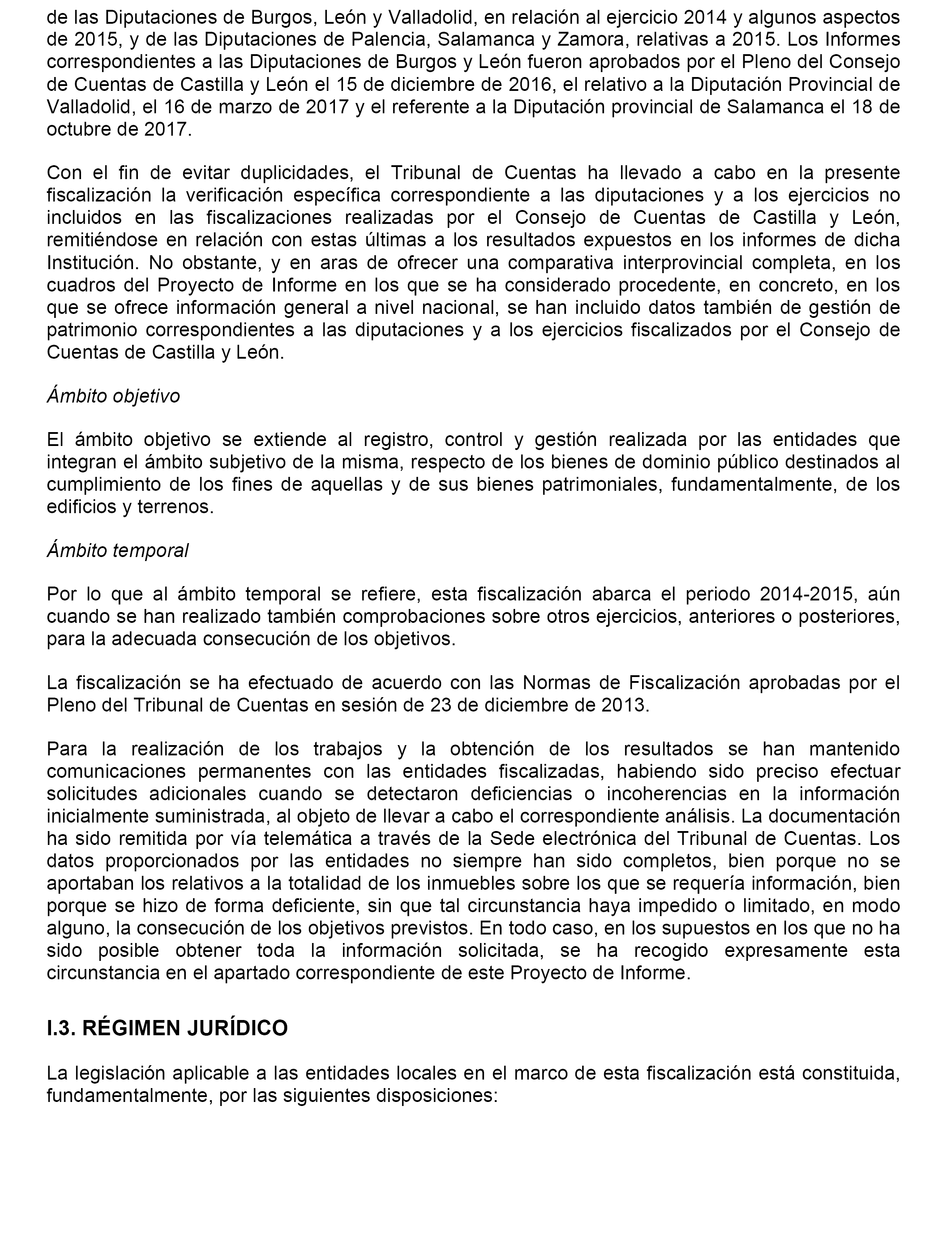 de las Diputaciones de Burgos, León y Valladolid, en relación al ejercicio 2014 y algunos aspectos de 2015, y de las Diputaciones de Palencia, Salamanca y Zamora, relativas a 2015. Los Informes correspondientes a las Diputaciones de Burgos y León fueron aprobados por el Pleno del Consejo de Cuentas de Castilla y León el 15 de diciembre de 2016, el relativo a la Diputación Provincial de Valladolid, el 16 de marzo de 2017 y el referente a la Diputación provincial de Salamanca el 18 de octubre de 2017.

Con el fin de evitar duplicidades, el Tribunal de Cuentas ha llevado a cabo en la presente fiscalización la verificación específica correspondiente a las diputaciones y a los ejercicios no incluidos en las fiscalizaciones realizadas por el Consejo de Cuentas de Castilla y León, remitiéndose en relación con estas últimas a los resultados expuestos en los informes de dicha Institución. No obstante, y en aras de ofrecer una comparativa interprovincial completa, en los cuadros del Proyecto de Informe en los que se ha considerado procedente, en concreto, en los que se ofrece información general a nivel nacional, se han incluido datos también de gestión de patrimonio correspondientes a las diputaciones y a los ejercicios fiscalizados por el Consejo de Cuentas de Castilla y León.

Ámbito objetivo

El ámbito objetivo se extiende al registro, control y gestión realizada por las entidades que integran el ámbito subjetivo de la misma, respecto de los bienes de dominio público destinados al cumplimiento de los fines de aquellas y de sus bienes patrimoniales, fundamentalmente, de los edificios y terrenos.

Ámbito temporal

Por lo que al ámbito temporal se refiere, esta fiscalización abarca el periodo 2014-2015, aún cuando se han realizado también comprobaciones sobre otros ejercicios, anteriores o posteriores, para la adecuada consecución de los objetivos.

La fiscalización se ha efectuado de acuerdo con las Normas de Fiscalización aprobadas por el Pleno del Tribunal de Cuentas en sesión de 23 de diciembre de 2013.

Para la realización de los trabajos y la obtención de los resultados se han mantenido comunicaciones permanentes con las entidades fiscalizadas, habiendo sido preciso efectuar solicitudes adicionales cuando se detectaron deficiencias o incoherencias en la información inicialmente suministrada, al objeto de llevar a cabo el correspondiente análisis. La documentación ha sido remitida por vía telemática a través de la Sede electrónica del Tribunal de Cuentas. Los datos proporcionados por las entidades no siempre han sido completos, bien porque no se aportaban los relativos a la totalidad de los inmuebles sobre los que se requería información, bien porque se hizo de forma deficiente, sin que tal circunstancia haya impedido o limitado, en modo alguno, la consecución de los objetivos previstos. En todo caso, en los supuestos en los que no ha sido posible obtener toda la información solicitada, se ha recogido expresamente esta circunstancia en el apartado correspondiente de este Proyecto de Informe.

I.3. RÉGIMEN JURÍDICO

La legislación aplicable a las entidades locales en el marco de esta fiscalización está constituida, fundamentalmente, por las siguientes disposiciones: